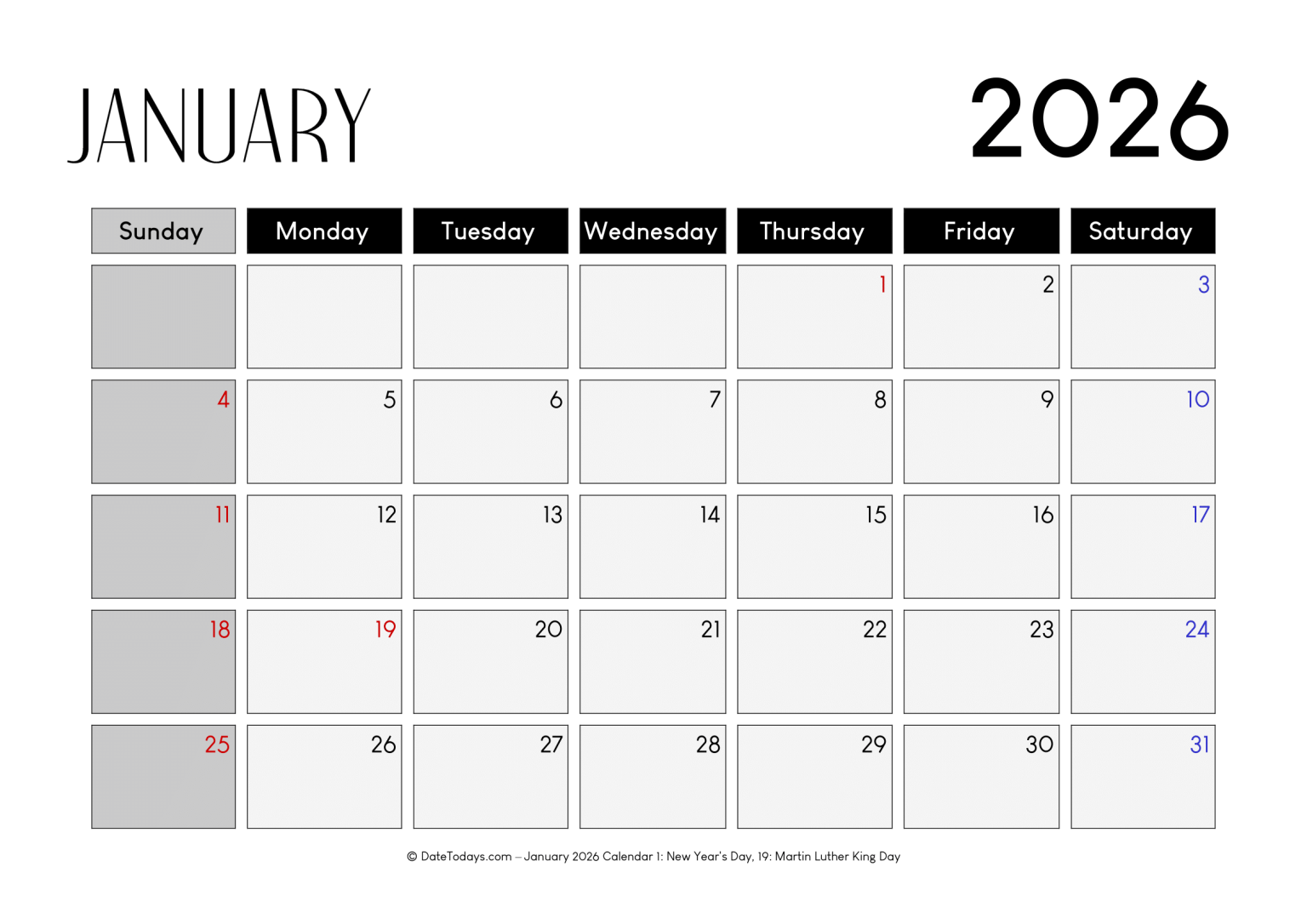 JANUARY

2026

| Sunday | Monday | Tuesday | Wednesday | Thursday | Friday | Saturday |
|---|---|---|---|---|---|---|
| | | | | 1 | 2 | 3 |
| 4 | 5 | 6 | 7 | 8 | 9 | 10 |
| 11 | 12 | 13 | 14 | 15 | 16 | 17 |
| 18 | 19 | 20 | 21 | 22 | 23 | 24 |
| 25 | 26 | 27 | 28 | 29 | 30 | 31 |

© DateTodays.com – January 2026 Calendar 1: New Year's Day, 19: Martin Luther King Day